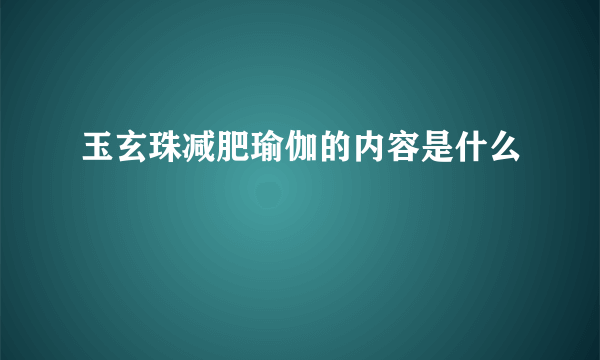 玉玄珠减肥瑜伽的内容是什么